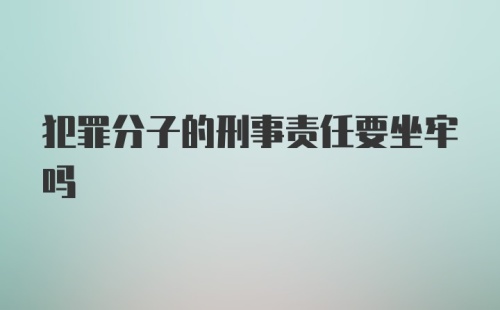 犯罪分子的刑事责任要坐牢吗